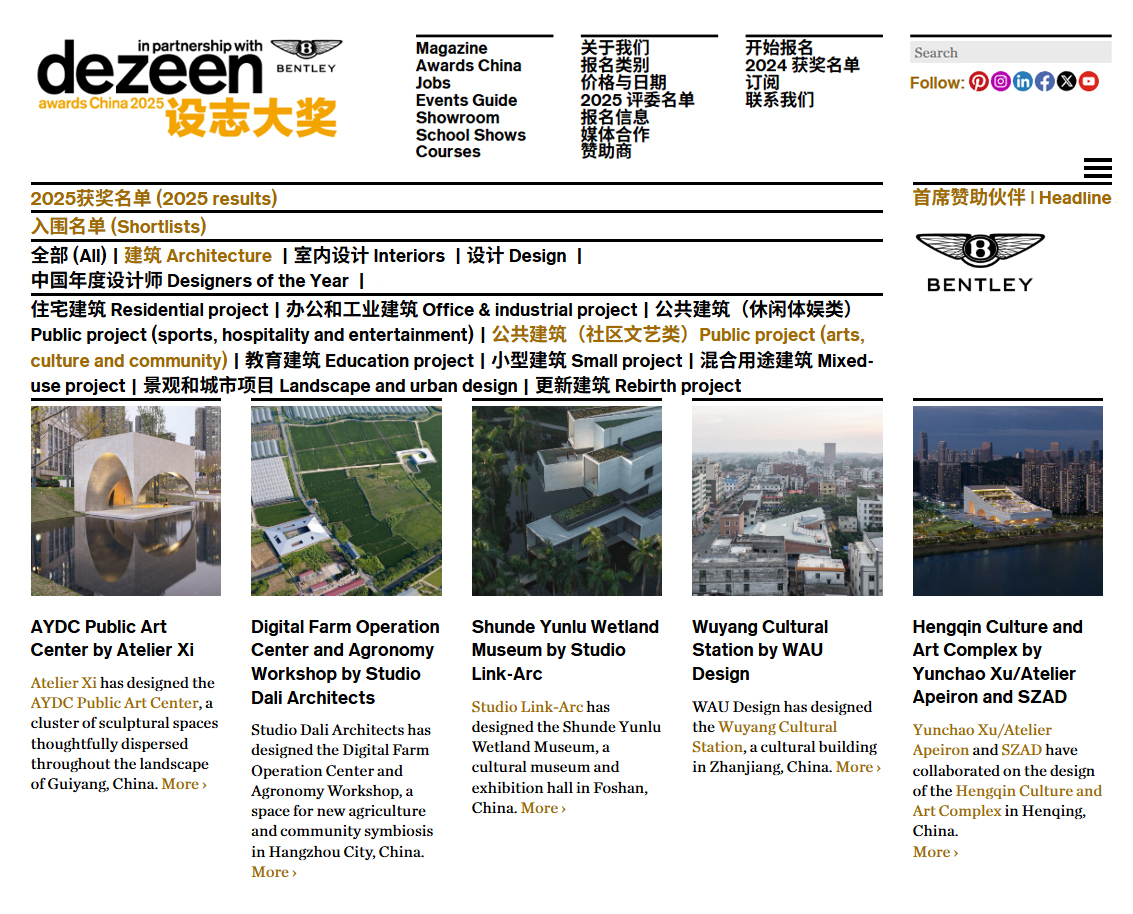 in partnership with
BENTLEY
dezeen
awards China 2025 设志大奖

Magazine
Awards China
Jobs
Events Guide
Showroom
School Shows
Courses

关于我们
报名类别
价格与日期
2025 评委名单
报名信息
媒体合作
赞助商

开始报名
2024 获奖名单
订阅
联系我们

Search
Follow:

2025获奖名单 (2025 results)
入围名单 (Shortlists)
全部 (All) | 建筑 Architecture | 室内设计 Interiors | 设计 Design |
中国年度设计师 Designers of the Year |
住宅建筑 Residential project | 办公和工业建筑 Office & industrial project | 公共建筑（休闲体娱类）Public project (sports, hospitality and entertainment) | 公共建筑（社区文艺类）Public project (arts, culture and community) | 教育建筑 Education project | 小型建筑 Small project | 混合用途建筑 Mixed-use project | 景观和城市项目 Landscape and urban design | 更新建筑 Rebirth project

首席赞助伙伴 | Headline
BENTLEY

AYDC Public Art Center by Atelier Xi
Atelier Xi has designed the AYDC Public Art Center, a cluster of sculptural spaces thoughtfully dispersed throughout the landscape of Guiyang, China. More ›

Digital Farm Operation Center and Agronomy Workshop by Studio Dali Architects
Studio Dali Architects has designed the Digital Farm Operation Center and Agronomy Workshop, a space for new agriculture and community symbiosis in Hangzhou City, China. More ›

Shunde Yunlu Wetland Museum by Studio Link-Arc
Studio Link-Arc has designed the Shunde Yunlu Wetland Museum, a cultural museum and exhibition hall in Foshan, China. More ›

Wuyang Cultural Station by WAU Design
WAU Design has designed the Wuyang Cultural Station, a cultural building in Zhanjiang, China. More ›

Hengqin Culture and Art Complex by Yunchao Xu/Atelier Apeiron and SZAD
Yunchao Xu/Atelier Apeiron and SZAD have collaborated on the design of the Hengqin Culture and Art Complex in Henqing, China. More ›